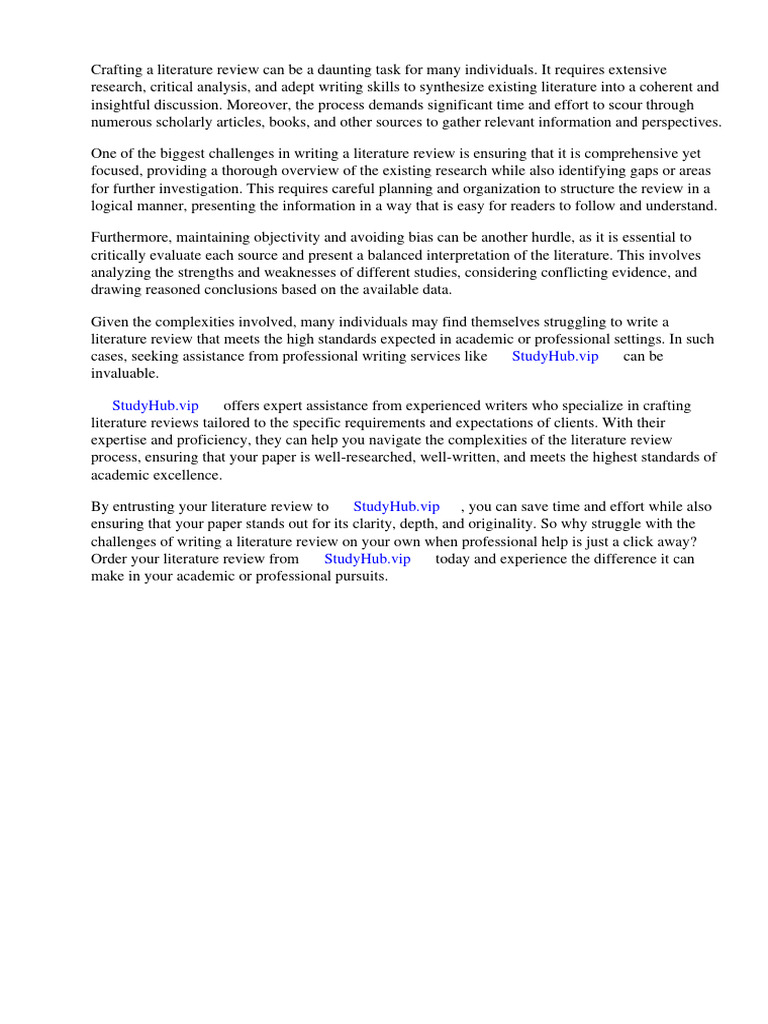 Crafting a literature review can be a daunting task for many individuals. It requires extensive research, critical analysis, and adept writing skills to synthesize existing literature into a coherent and insightful discussion. Moreover, the process demands significant time and effort to scour through numerous scholarly articles, books, and other sources to gather relevant information and perspectives.

One of the biggest challenges in writing a literature review is ensuring that it is comprehensive yet focused, providing a thorough overview of the existing research while also identifying gaps or areas for further investigation. This requires careful planning and organization to structure the review in a logical manner, presenting the information in a way that is easy for readers to follow and understand.

Furthermore, maintaining objectivity and avoiding bias can be another hurdle, as it is essential to critically evaluate each source and present a balanced interpretation of the literature. This involves analyzing the strengths and weaknesses of different studies, considering conflicting evidence, and drawing reasoned conclusions based on the available data.

Given the complexities involved, many individuals may find themselves struggling to write a literature review that meets the high standards expected in academic or professional settings. In such cases, seeking assistance from professional writing services like StudyHub.vip can be invaluable.

StudyHub.vip offers expert assistance from experienced writers who specialize in crafting literature reviews tailored to the specific requirements and expectations of clients. With their expertise and proficiency, they can help you navigate the complexities of the literature review process, ensuring that your paper is well-researched, well-written, and meets the highest standards of academic excellence.

By entrusting your literature review to StudyHub.vip , you can save time and effort while also ensuring that your paper stands out for its clarity, depth, and originality. So why struggle with the challenges of writing a literature review on your own when professional help is just a click away? Order your literature review from StudyHub.vip today and experience the difference it can make in your academic or professional pursuits.